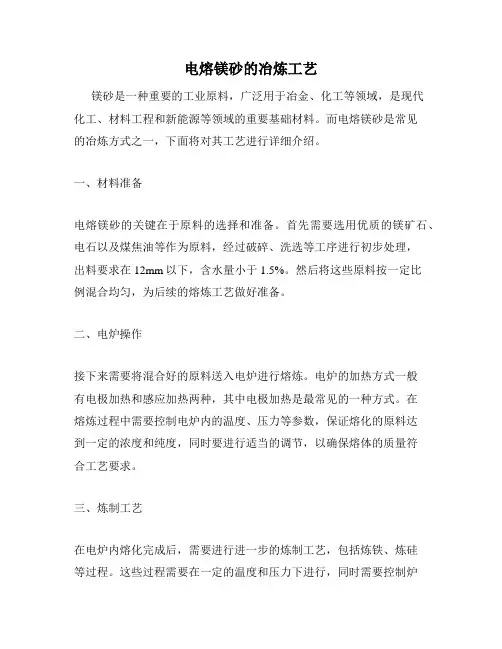 电熔镁砂的冶炼工艺

镁砂是一种重要的工业原料，广泛用于冶金、化工等领域，是现代化工、材料工程和新能源等领域的重要基础材料。而电熔镁砂是常见的冶炼方式之一，下面将对其工艺进行详细介绍。

一、材料准备

电熔镁砂的关键在于原料的选择和准备。首先需要选用优质的镁矿石、电石以及煤焦油等作为原料，经过破碎、洗选等工序进行初步处理，出料要求在 12mm 以下，含水量小于 1.5%。然后将这些原料按一定比例混合均匀，为后续的熔炼工艺做好准备。

二、电炉操作

接下来需要将混合好的原料送入电炉进行熔炼。电炉的加热方式一般有电极加热和感应加热两种，其中电极加热是最常见的一种方式。在熔炼过程中需要控制电炉内的温度、压力等参数，保证熔化的原料达到一定的浓度和纯度，同时要进行适当的调节，以确保熔体的质量符合工艺要求。

三、炼制工艺

在电炉内熔化完成后，需要进行进一步的炼制工艺，包括炼铁、炼硅等过程。这些过程需要在一定的温度和压力下进行，同时需要控制炉